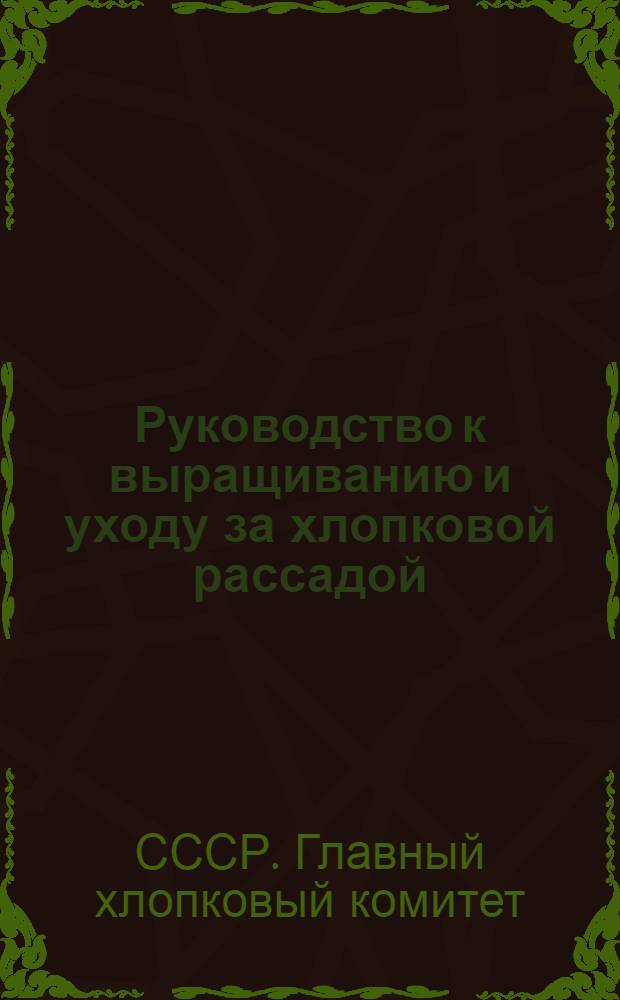 Руководство к выращиванию и уходу за хлопковой рассадой

СССР. Главный хлопковый комитет